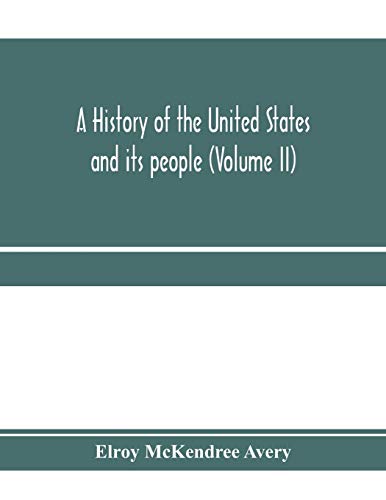 A History of the United States and its people (Volume II)

Elroy McKendree Avery